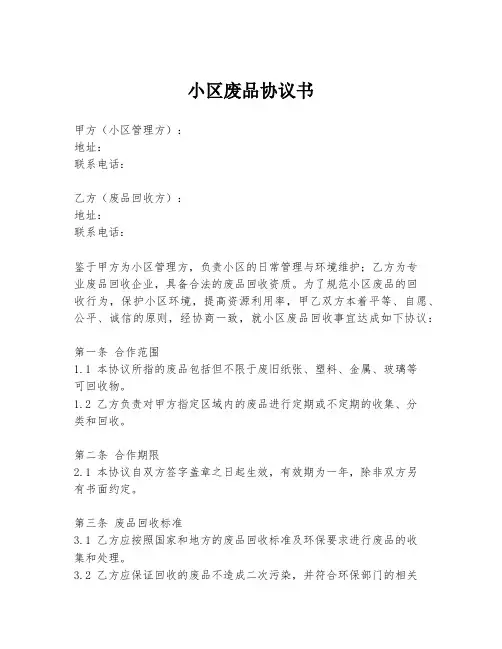 小区废品协议书

甲方（小区管理方）：
地址：
联系电话：

乙方（废品回收方）：
地址：
联系电话：

鉴于甲方为小区管理方，负责小区的日常管理与环境维护；乙方为专业废品回收企业，具备合法的废品回收资质。为了规范小区废品的回收行为，保护小区环境，提高资源利用率，甲乙双方本着平等、自愿、公平、诚信的原则，经协商一致，就小区废品回收事宜达成如下协议：

第一条 合作范围
1.1 本协议所指的废品包括但不限于废旧纸张、塑料、金属、玻璃等可回收物。
1.2 乙方负责对甲方指定区域内的废品进行定期或不定期的收集、分类和回收。

第二条 合作期限
2.1 本协议自双方签字盖章之日起生效，有效期为一年，除非双方另有书面约定。

第三条 废品回收标准
3.1 乙方应按照国家和地方的废品回收标准及环保要求进行废品的收集和处理。
3.2 乙方应保证回收的废品不造成二次污染，并符合环保部门的相关